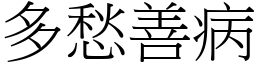 多愁善病